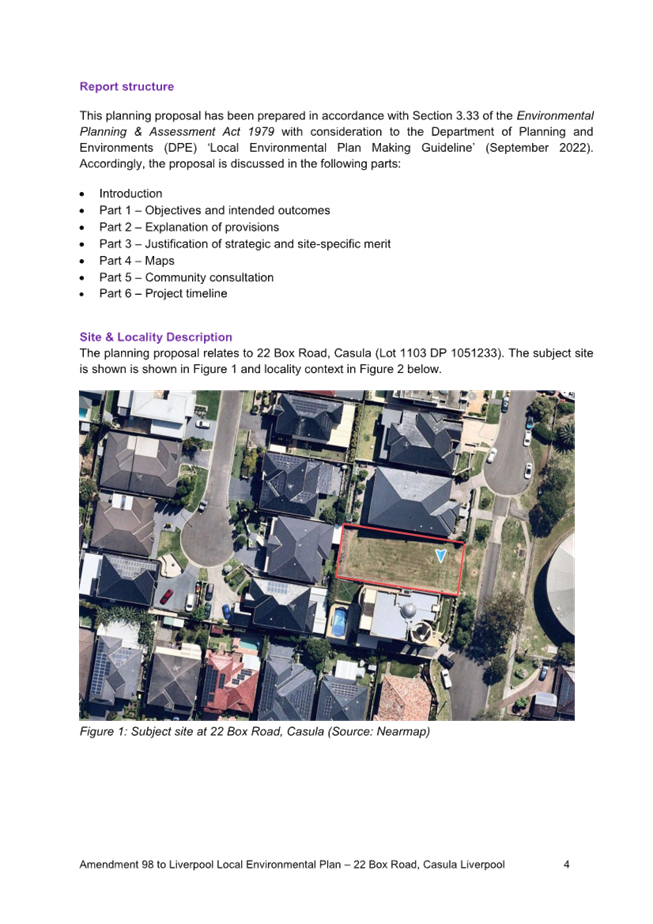 Report structure

This planning proposal has been prepared in accordance with Section 3.33 of the Environmental Planning & Assessment Act 1979 with consideration to the Department of Planning and Environments (DPE) 'Local Environmental Plan Making Guideline' (September 2022). Accordingly, the proposal is discussed in the following parts:

• Introduction
• Part 1 – Objectives and intended outcomes
• Part 2 – Explanation of provisions
• Part 3 – Justification of strategic and site-specific merit
• Part 4 – Maps
• Part 5 – Community consultation
• Part 6 – Project timeline

Site & Locality Description

The planning proposal relates to 22 Box Road, Casula (Lot 1103 DP 1051233). The subject site is shown is shown in Figure 1 and locality context in Figure 2 below.

Figure 1: Subject site at 22 Box Road, Casula (Source: Nearmap)

Amendment 98 to Liverpool Local Environmental Plan – 22 Box Road, Casula Liverpool 4